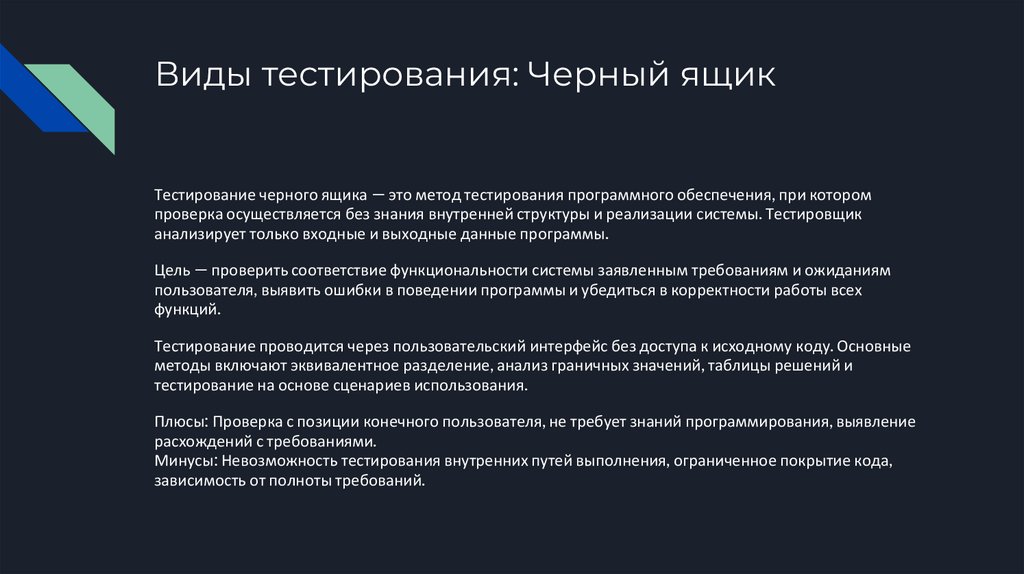 Виды тестирования: Черный ящик

Тестирование черного ящика — это метод тестирования программного обеспечения, при котором проверка осуществляется без знания внутренней структуры и реализации системы. Тестировщик анализирует только входные и выходные данные программы.

Цель — проверить соответствие функциональности системы заявленным требованиям и ожиданиям пользователя, выявить ошибки в поведении программы и убедиться в корректности работы всех функций.

Тестирование проводится через пользовательский интерфейс без доступа к исходному коду. Основные методы включают эквивалентное разделение, анализ граничных значений, таблицы решений и тестирование на основе сценариев использования.

Плюсы: Проверка с позиции конечного пользователя, не требует знаний программирования, выявление расхождений с требованиями.
Минусы: Невозможность тестирования внутренних путей выполнения, ограниченное покрытие кода, зависимость от полноты требований.